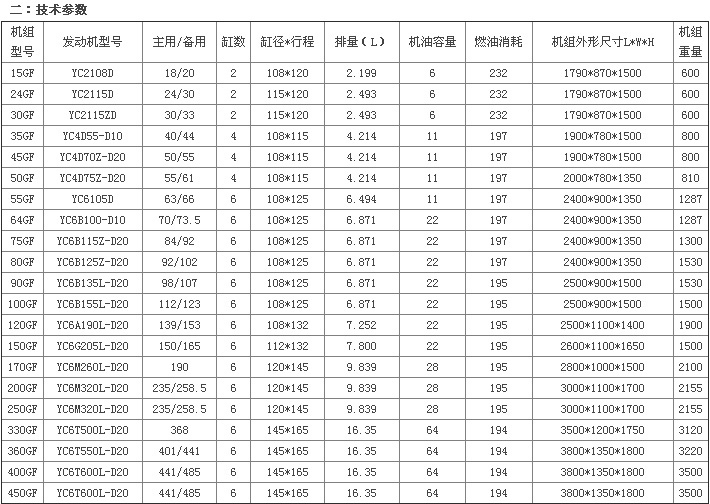 二：技术参数

| 机组型号 | 发动机型号 | 主用/备用 | 缸数 | 缸径*行程 | 排量（L） | 机油容量 | 燃油消耗 | 机组外形尺寸L*W*H | 机组重量 |
|---|---|---|---|---|---|---|---|---|---|
| 15GF | YC2108D | 18/20 | 2 | 108*120 | 2.199 | 6 | 232 | 1790*870*1500 | 600 |
| 24GF | YC2115D | 24/30 | 2 | 115*120 | 2.493 | 6 | 232 | 1790*870*1500 | 600 |
| 30GF | YC2115ZD | 30/33 | 2 | 115*120 | 2.493 | 6 | 232 | 1790*870*1500 | 600 |
| 35GF | YC4D55-D10 | 40/44 | 4 | 108*115 | 4.214 | 11 | 197 | 1900*780*1500 | 800 |
| 45GF | YC4D70Z-D20 | 50/55 | 4 | 108*115 | 4.214 | 11 | 197 | 1900*780*1500 | 800 |
| 50GF | YC4D75Z-D20 | 55/61 | 4 | 108*115 | 4.214 | 11 | 197 | 2000*780*1350 | 810 |
| 55GF | YC6105D | 63/66 | 6 | 108*125 | 6.494 | 11 | 197 | 2400*900*1350 | 1287 |
| 64GF | YC6B100-D10 | 70/73.5 | 6 | 108*125 | 6.871 | 22 | 197 | 2400*900*1350 | 1287 |
| 75GF | YC6B115Z-D20 | 84/92 | 6 | 108*125 | 6.871 | 22 | 197 | 2400*900*1350 | 1300 |
| 80GF | YC6B125Z-D20 | 92/102 | 6 | 108*125 | 6.871 | 22 | 197 | 2400*900*1350 | 1530 |
| 90GF | YC6B135L-D20 | 98/107 | 6 | 108*125 | 6.871 | 22 | 195 | 2500*900*1500 | 1530 |
| 100GF | YC6B155L-D20 | 112/123 | 6 | 108*125 | 6.871 | 22 | 195 | 2500*900*1500 | 1500 |
| 120GF | YC6A190L-D20 | 139/153 | 6 | 108*132 | 7.252 | 22 | 195 | 2500*1100*1400 | 1900 |
| 150GF | YC6G205L-D20 | 150/165 | 6 | 112*132 | 7.800 | 22 | 195 | 2600*1100*1650 | 1500 |
| 170GF | YC6M260L-D20 | 190 | 6 | 120*145 | 9.839 | 28 | 195 | 2800*1000*1500 | 2100 |
| 200GF | YC6M320L-D20 | 235/258.5 | 6 | 120*145 | 9.839 | 28 | 195 | 3000*1100*1700 | 2155 |
| 250GF | YC6M320L-D20 | 235/258.5 | 6 | 120*145 | 9.839 | 28 | 195 | 3000*1100*1700 | 2155 |
| 330GF | YC6T500L-D20 | 368 | 6 | 145*165 | 16.35 | 64 | 194 | 3500*1200*1750 | 3120 |
| 360GF | YC6T550L-D20 | 401/441 | 6 | 145*165 | 16.35 | 64 | 194 | 3800*1350*1800 | 3220 |
| 400GF | YC6T600L-D20 | 441/485 | 6 | 145*165 | 16.35 | 64 | 194 | 3800*1350*1800 | 3500 |
| 450GF | YC6T600L-D20 | 441/485 | 6 | 145*165 | 16.35 | 64 | 194 | 3800*1350*1800 | 3500 |